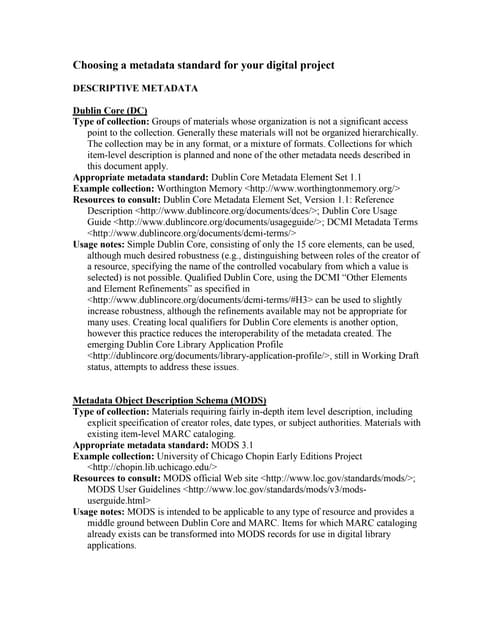 Choosing a metadata standard for your digital project

DESCRIPTIVE METADATA

Dublin Core (DC)
Type of collection: Groups of materials whose organization is not a significant access point to the collection. Generally these materials will not be organized hierarchically. The collection may be in any format, or a mixture of formats. Collections for which item-level description is planned and none of the other metadata needs described in this document apply.
Appropriate metadata standard: Dublin Core Metadata Element Set 1.1
Example collection: Worthington Memory <http://www.worthingtonmemory.org/>
Resources to consult: Dublin Core Metadata Element Set, Version 1.1: Reference Description <http://www.dublincore.org/documents/dces/>; Dublin Core Usage Guide <http://www.dublincore.org/documents/usageguide/>; DCMI Metadata Terms <http://www.dublincore.org/documents/dcmi-terms/>
Usage notes: Simple Dublin Core, consisting of only the 15 core elements, can be used, although much desired robustness (e.g., distinguishing between roles of the creator of a resource, specifying the name of the controlled vocabulary from which a value is selected) is not possible. Qualified Dublin Core, using the DCMI "Other Elements and Element Refinements" as specified in <http://www.dublincore.org/documents/dcmi-terms/#H3> can be used to slightly increase robustness, although the refinements available may not be appropriate for many uses. Creating local qualifiers for Dublin Core elements is another option, however this practice reduces the interoperability of the metadata created. The emerging Dublin Core Library Application Profile <http://dublincore.org/documents/library-application-profile/>, still in Working Draft status, attempts to address these issues.

Metadata Object Description Schema (MODS)
Type of collection: Materials requiring fairly in-depth item level description, including explicit specification of creator roles, date types, or subject authorities. Materials with existing item-level MARC cataloging.
Appropriate metadata standard: MODS 3.1
Example collection: University of Chicago Chopin Early Editions Project <http://chopin.lib.uchicago.edu/>
Resources to consult: MODS official Web site <http://www.loc.gov/standards/mods/>; MODS User Guidelines <http://www.loc.gov/standards/mods/v3/mods-userguide.html>
Usage notes: MODS is intended to be applicable to any type of resource and provides a middle ground between Dublin Core and MARC. Items for which MARC cataloging already exists can be transformed into MODS records for use in digital library applications.